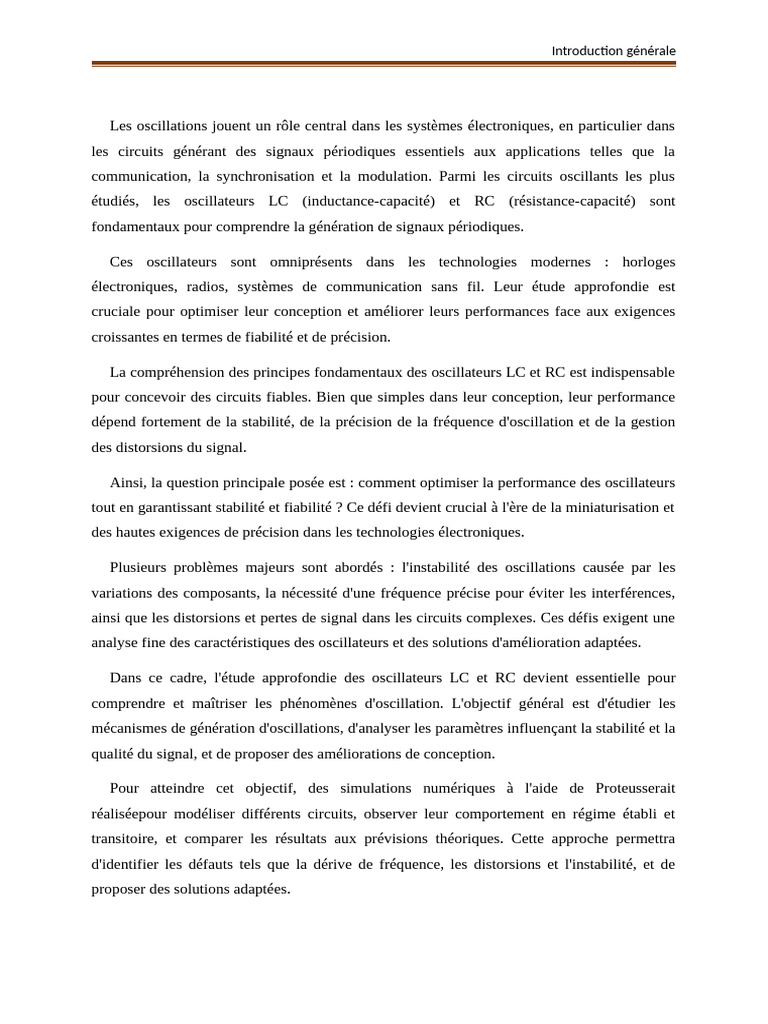 Introduction générale

Les oscillations jouent un rôle central dans les systèmes électroniques, en particulier dans les circuits générant des signaux périodiques essentiels aux applications telles que la communication, la synchronisation et la modulation. Parmi les circuits oscillants les plus étudiés, les oscillateurs LC (inductance-capacité) et RC (résistance-capacité) sont fondamentaux pour comprendre la génération de signaux périodiques.

Ces oscillateurs sont omniprésents dans les technologies modernes : horloges électroniques, radios, systèmes de communication sans fil. Leur étude approfondie est cruciale pour optimiser leur conception et améliorer leurs performances face aux exigences croissantes en termes de fiabilité et de précision.

La compréhension des principes fondamentaux des oscillateurs LC et RC est indispensable pour concevoir des circuits fiables. Bien que simples dans leur conception, leur performance dépend fortement de la stabilité, de la précision de la fréquence d'oscillation et de la gestion des distorsions du signal.

Ainsi, la question principale posée est : comment optimiser la performance des oscillateurs tout en garantissant stabilité et fiabilité ? Ce défi devient crucial à l'ère de la miniaturisation et des hautes exigences de précision dans les technologies électroniques.

Plusieurs problèmes majeurs sont abordés : l'instabilité des oscillations causée par les variations des composants, la nécessité d'une fréquence précise pour éviter les interférences, ainsi que les distorsions et pertes de signal dans les circuits complexes. Ces défis exigent une analyse fine des caractéristiques des oscillateurs et des solutions d'amélioration adaptées.

Dans ce cadre, l'étude approfondie des oscillateurs LC et RC devient essentielle pour comprendre et maîtriser les phénomènes d'oscillation. L'objectif général est d'étudier les mécanismes de génération d'oscillations, d'analyser les paramètres influençant la stabilité et la qualité du signal, et de proposer des améliorations de conception.

Pour atteindre cet objectif, des simulations numériques à l'aide de Proteusserait réaliséepour modéliser différents circuits, observer leur comportement en régime établi et transitoire, et comparer les résultats aux prévisions théoriques. Cette approche permettra d'identifier les défauts tels que la dérive de fréquence, les distorsions et l'instabilité, et de proposer des solutions adaptées.